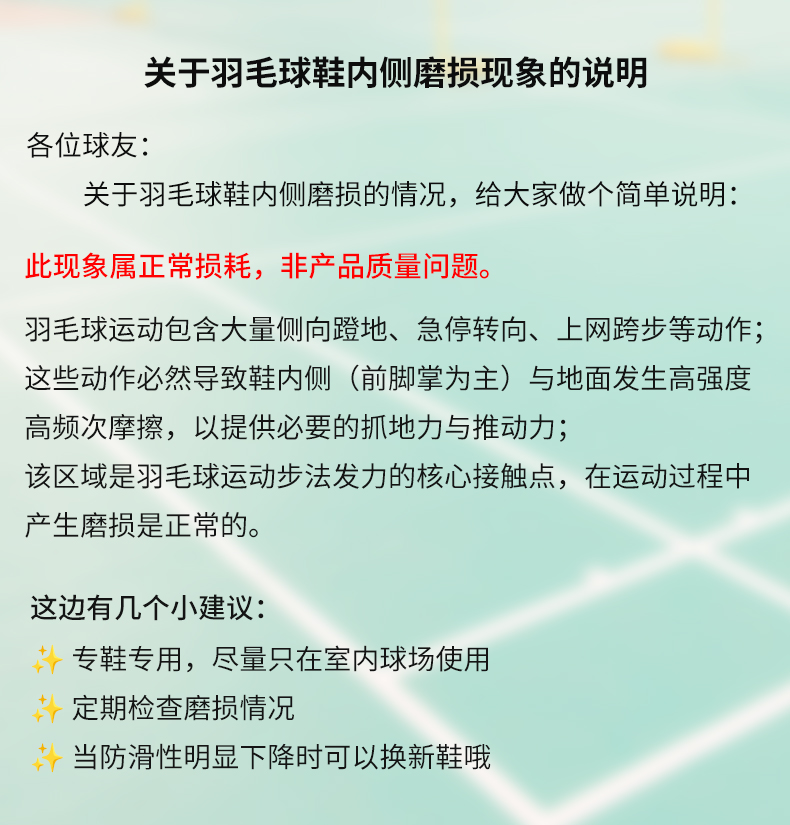 关于羽毛球鞋内侧磨损现象的说明

各位球友：

关于羽毛球鞋内侧磨损的情况，给大家做个简单说明：

此现象属正常损耗，非产品质量问题。

羽毛球运动包含大量侧向蹬地、急停转向、上网跨步等动作；这些动作必然导致鞋内侧（前脚掌为主）与地面发生高强度高频次摩擦，以提供必要的抓地力与推动力；
该区域是羽毛球运动步法发力的核心接触点，在运动过程中产生磨损是正常的。

这边有几个小建议：
✨ 专鞋专用，尽量只在室内球场使用
✨ 定期检查磨损情况
✨ 当防滑性明显下降时可以换新鞋哦